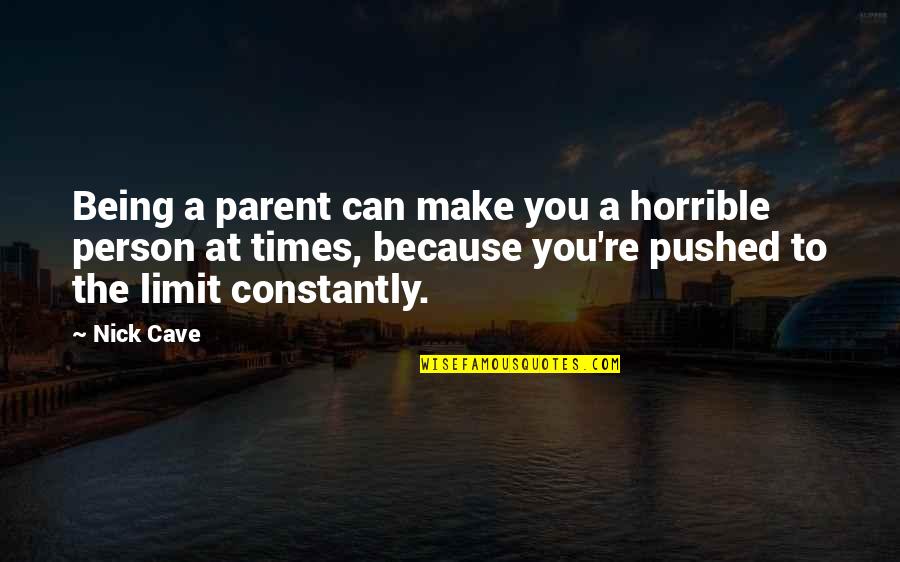 Being a parent can make you a horrible person at times, because you're pushed to the limit constantly.

~ Nick Cave

WISEFAMOUSQUOTES.COM